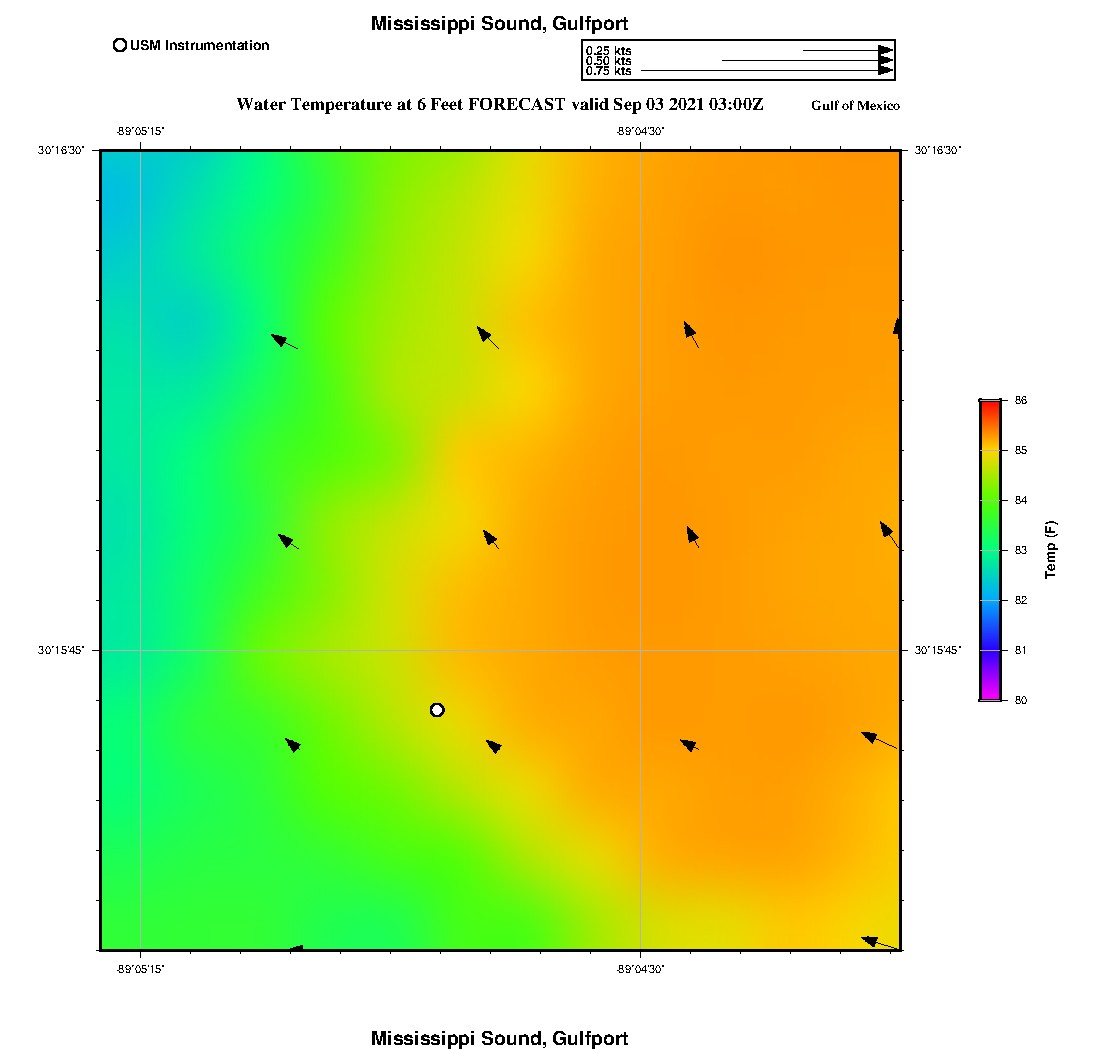 Mississippi Sound, Gulfport

USM Instrumentation

0.25 kts
0.50 kts
0.75 kts

Water Temperature at 6 Feet FORECAST valid Sep 03 2021 03:00Z

Gulf of Mexico

-89°05'15"

-89°04'30"

30°16'30"

30°16'30"

30°15'45"

30°15'45"

-89°05'15"

-89°04'30"

86
85
84
83
82
81
80

Temp (F)

Mississippi Sound, Gulfport